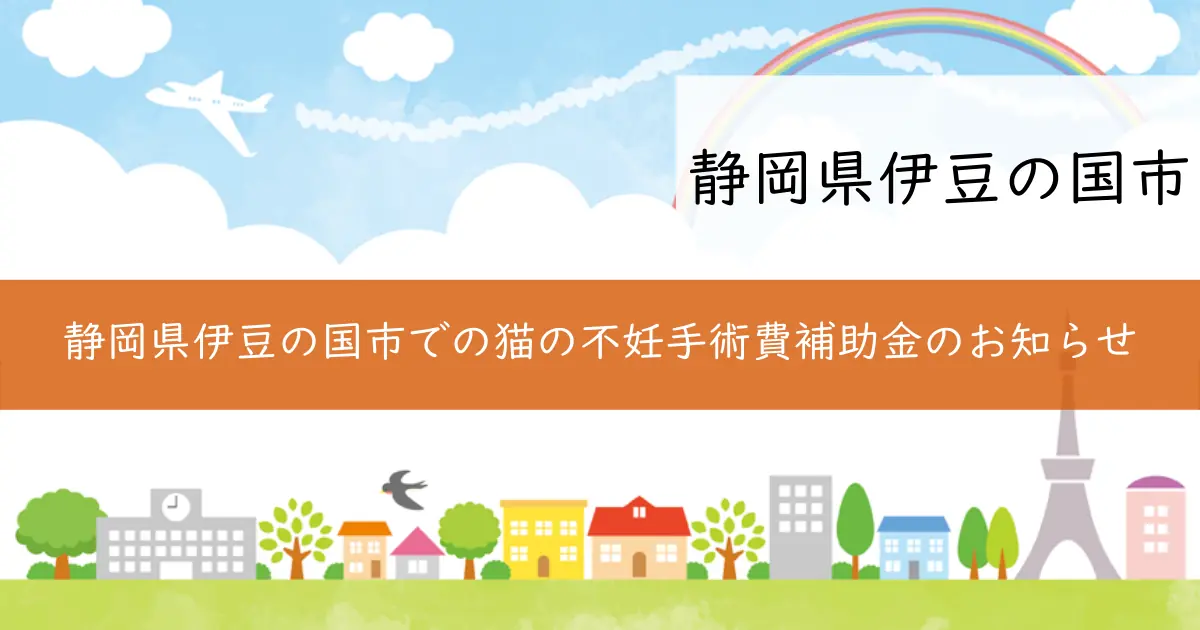 静岡県伊豆の国市

静岡県伊豆の国市での猫の不妊手術費補助金のお知らせ